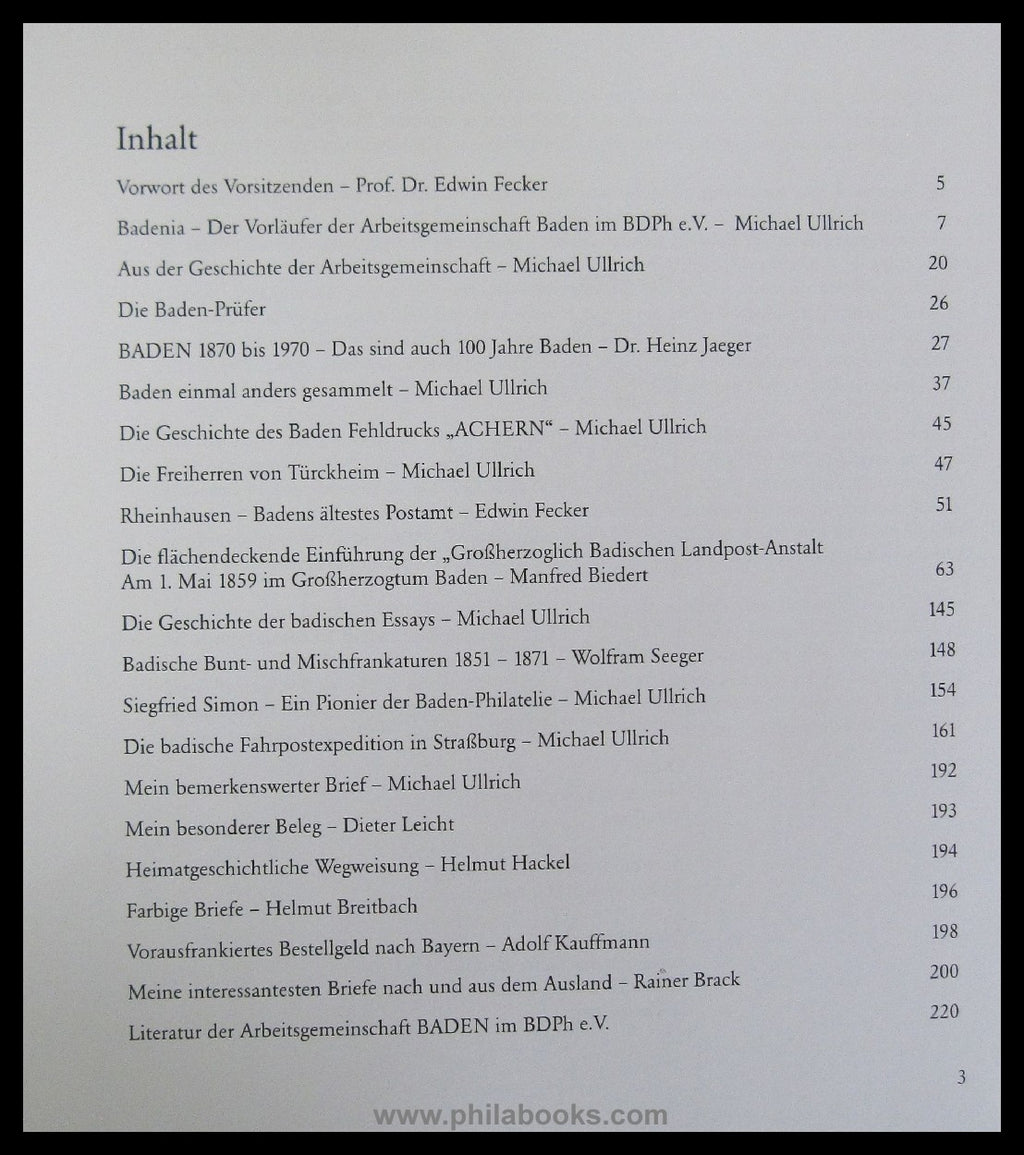 Inhalt

Vorwort des Vorsitzenden – Prof. Dr. Edwin Fecker 5

Badenia – Der Vorläufer der Arbeitsgemeinschaft Baden im BDPh e.V. – Michael Ullrich 7

Aus der Geschichte der Arbeitsgemeinschaft – Michael Ullrich 20

Die Baden-Prüfer 26

BADEN 1870 bis 1970 – Das sind auch 100 Jahre Baden – Dr. Heinz Jaeger 27

Baden einmal anders gesammelt – Michael Ullrich 37

Die Geschichte des Baden Fehldrucks „ACHERN“ – Michael Ullrich 45

Die Freiherren von Türckheim – Michael Ullrich 47

Rheinhausen – Badens ältestes Postamt – Edwin Fecker 51

Die flächendeckende Einführung der „Großherzoglich Badischen Landpost-Anstalt Am 1. Mai 1859 im Großherzogtum Baden – Manfred Biedert 63

Die Geschichte der badischen Essays – Michael Ullrich 145

Badische Bunt- und Mischfrankaturen 1851 – 1871 – Wolfram Seeger 148

Siegfried Simon – Ein Pionier der Baden-Philatelie – Michael Ullrich 154

Die badische Fahrpostexpedition in Straßburg – Michael Ullrich 161

Mein bemerkenswerter Brief – Michael Ullrich 192

Mein besonderer Beleg – Dieter Leicht 193

Heimatgeschichtliche Wegweisung – Helmut Hackel 194

Farbige Briefe – Helmut Breitbach 196

Vorausfrankiertes Bestellgeld nach Bayern – Adolf Kauffmann 198

Meine interessantesten Briefe nach und aus dem Ausland – Rainer Brack 200

Literatur der Arbeitsgemeinschaft BADEN im BDPh e.V. 220

3

www.philabooks.com